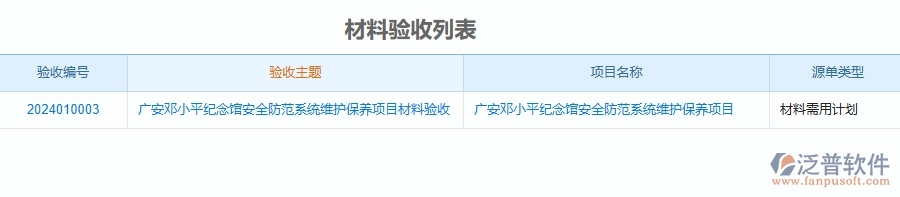 材料验收列表

| 验收编号 | 验收主题 | 项目名称 | 源单类型 |
|---|---|---|---|
| 2024010003 | 广安邓小平纪念馆安全防范系统维护保养项目材料验收 | 广安邓小平纪念馆安全防范系统维护保养项目 | 材料需用计划 |

泛普软件
www.fanpusoft.com